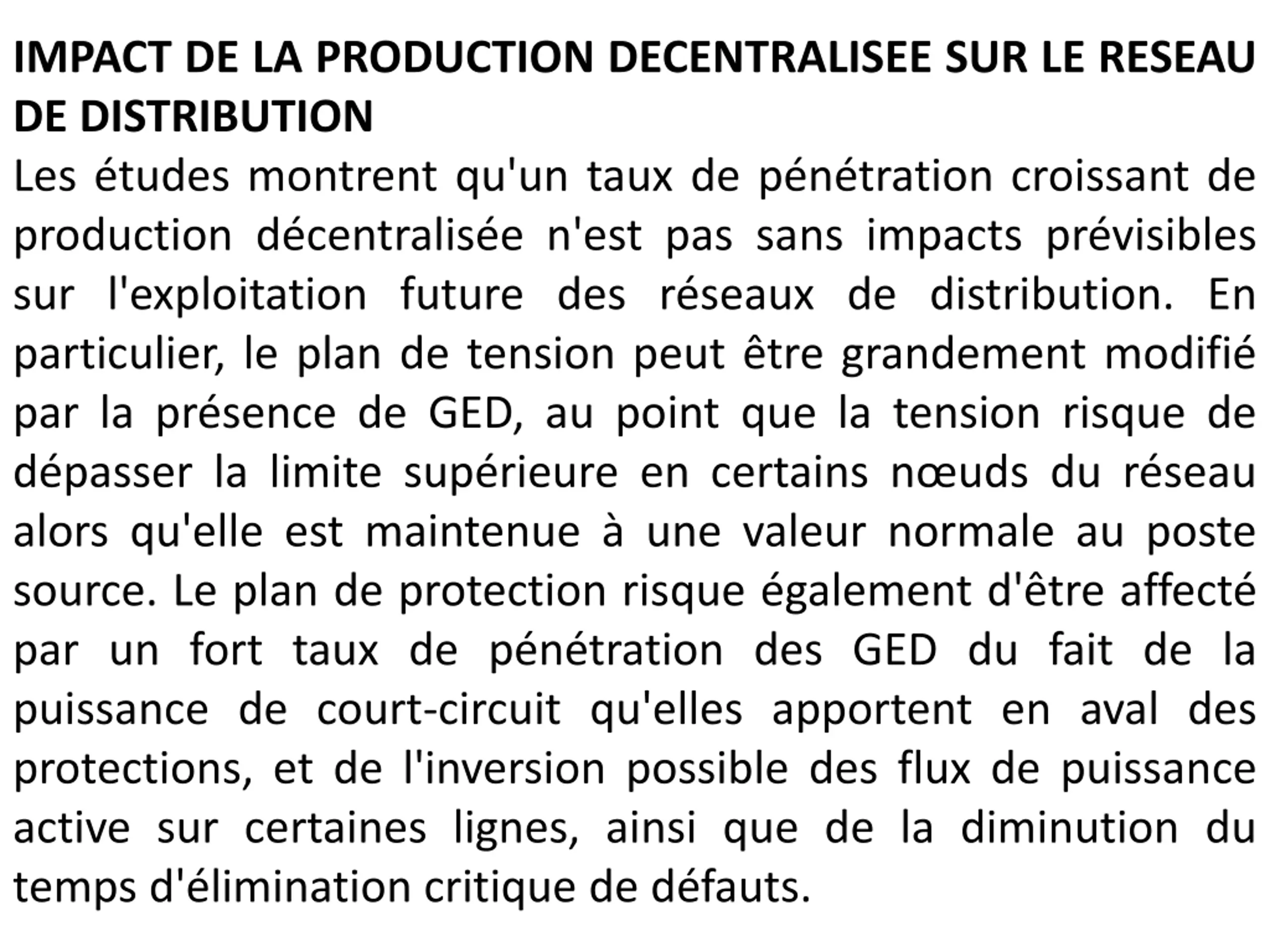 IMPACT DE LA PRODUCTION DECENTRALISEE SUR LE RESEAU DE DISTRIBUTION

Les études montrent qu'un taux de pénétration croissant de production décentralisée n'est pas sans impacts prévisibles sur l'exploitation future des réseaux de distribution. En particulier, le plan de tension peut être grandement modifié par la présence de GED, au point que la tension risque de dépasser la limite supérieure en certains nœuds du réseau alors qu'elle est maintenue à une valeur normale au poste source. Le plan de protection risque également d'être affecté par un fort taux de pénétration des GED du fait de la puissance de court-circuit qu'elles apportent en aval des protections, et de l'inversion possible des flux de puissance active sur certaines lignes, ainsi que de la diminution du temps d'élimination critique de défauts.